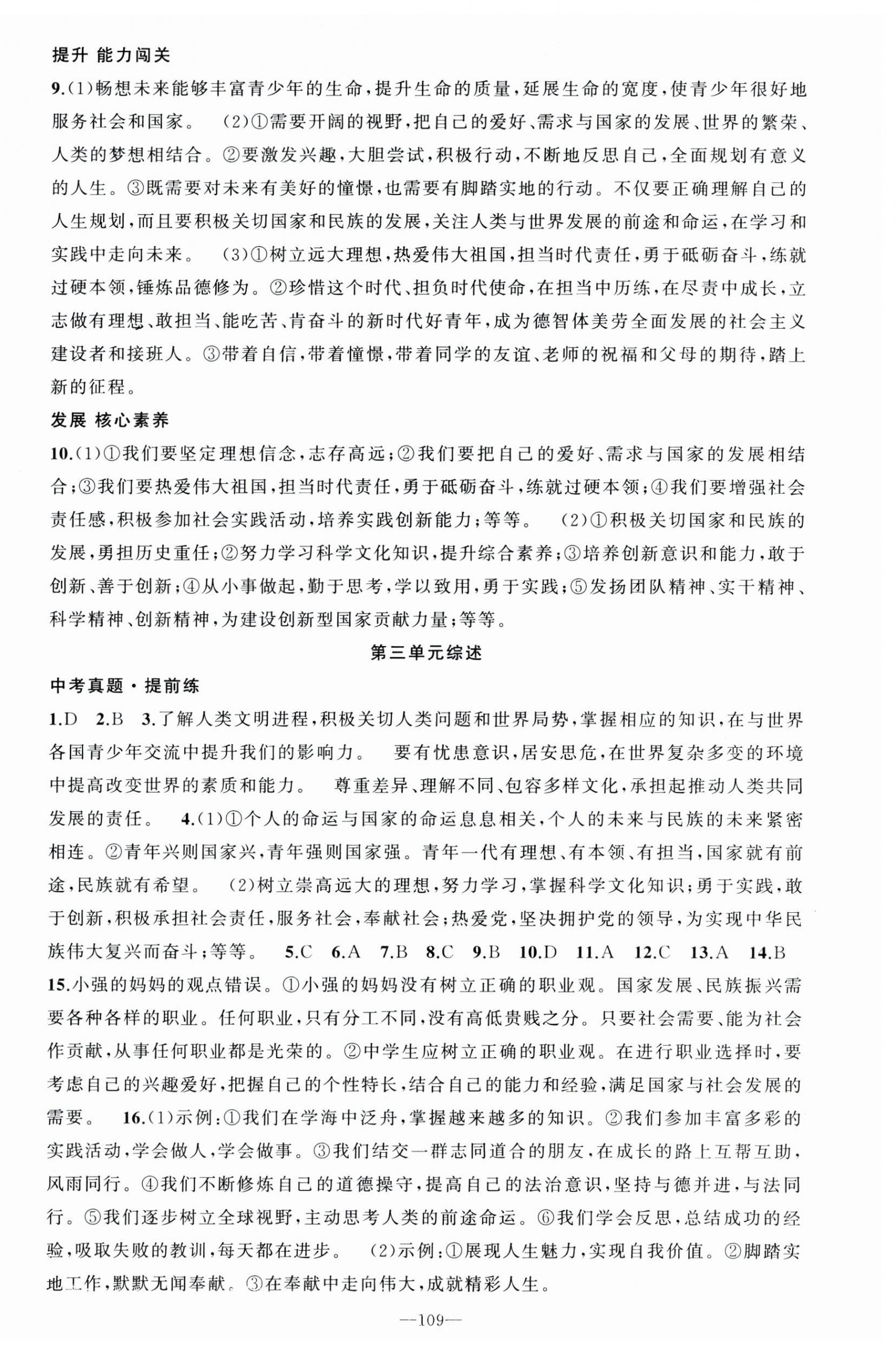 提升 能力闯关

9.(1)畅想未来能够丰富青少年的生命，提升生命的质量，延展生命的宽度，使青少年很好地服务社会和国家。 (2)①需要开阔的视野，把自己的爱好、需求与国家的发展、世界的繁荣、人类的梦想相结合。②要激发兴趣，大胆尝试，积极行动，不断地反思自己，全面规划有意义的人生。③既需要对未来有美好的憧憬，也需要有脚踏实地的行动。不仅要正确理解自己的人生规划，而且要积极关切国家和民族的发展，关注人类与世界发展的前途和命运，在学习和实践中走向未来。 (3)①树立远大理想，热爱伟大祖国，担当时代责任，勇于砥砺奋斗，练就过硬本领，锤炼品德修为。②珍惜这个时代、担负时代使命，在担当中历练，在尽责中成长，立志做有理想、敢担当、能吃苦、肯奋斗的新时代好青年，成为德智体美劳全面发展的社会主义建设者和接班人。③带着自信，带着憧憬，带着同学的友谊、老师的祝福和父母的期待，踏上新的征程。

发展 核心素养

10.(1)①我们要坚定理想信念，志存高远；②我们要把自己的爱好、需求与国家的发展相结合；③我们要热爱伟大祖国，担当时代责任，勇于砥砺奋斗，练就过硬本领；④我们要增强社会责任感，积极参加社会实践活动，培养实践创新能力；等等。 (2)①积极关切国家和民族的发展，勇担历史重任；②努力学习科学文化知识，提升综合素养；③培养创新意识和能力，敢于创新、善于创新；④从小事做起，勤于思考，学以致用，勇于实践；⑤发扬团队精神、实干精神、科学精神、创新精神，为建设创新型国家贡献力量；等等。

第三单元综述

中考真题·提前练

1.D 2.B 3.了解人类文明进程，积极关切人类问题和世界局势，掌握相应的知识，在与世界各国青少年交流中提升我们的影响力。 要有忧患意识，居安思危，在世界复杂多变的环境中提高改变世界的素质和能力。 尊重差异、理解不同、包容多样文化，承担起推动人类共同发展的责任。 4.(1)①个人的命运与国家的命运息息相关，个人的未来与民族的未来紧密相连。②青年兴则国家兴，青年强则国家强。青年一代有理想、有本领、有担当，国家就有前途，民族就有希望。 (2)树立崇高远大的理想，努力学习，掌握科学文化知识；勇于实践，敢于创新，积极承担社会责任，服务社会，奉献社会；热爱党，坚决拥护党的领导，为实现中华民族伟大复兴而奋斗；等等。 5.C 6.A 7.B 8.C 9.B 10.D 11.A 12.C 13.A 14.B

15.小强的妈妈的观点错误。①小强的妈妈没有树立正确的职业观。国家发展、民族振兴需要各种各样的职业。任何职业，只有分工不同，没有高低贵贱之分。只要社会需要、能为社会作贡献，从事任何职业都是光荣的。②中学生应树立正确的职业观。在进行职业选择时，要考虑自己的兴趣爱好，把握自己的个性特长，结合自己的能力和经验，满足国家与社会发展的需要。 16.(1)示例：①我们在学海中泛舟，掌握越来越多的知识。②我们参加丰富多彩的实践活动，学会做人，学会做事。③我们结交一群志同道合的朋友，在成长的路上互帮互助，风雨同行。④我们不断修炼自己的道德操守，提高自己的法治意识，坚持与德并进，与法同行。⑤我们逐步树立全球视野，主动思考人类的前途命运。⑥我们学会反思，总结成功的经验，吸取失败的教训，每天都在进步。 (2)示例：①展现人生魅力，实现自我价值。②脚踏实地工作，默默无闻奉献。③在奉献中走向伟大，成就精彩人生。

—109—